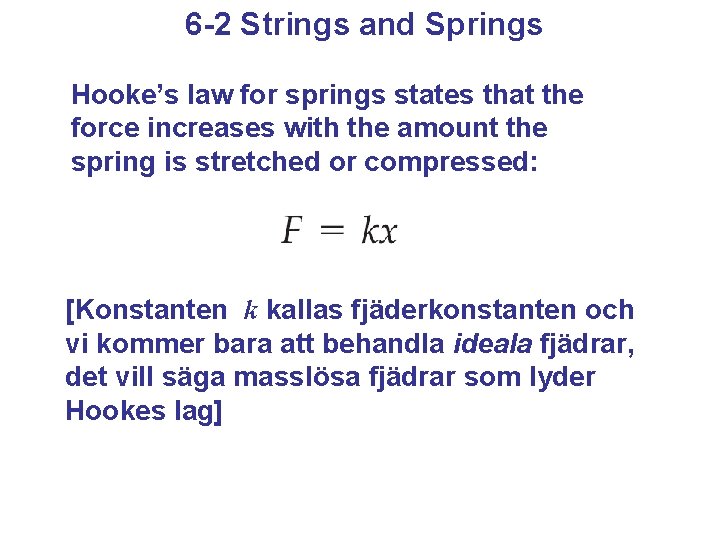 6-2 Strings and Springs

Hooke's law for springs states that the force increases with the amount the spring is stretched or compressed:

$F = kx$

[Konstanten $k$ kallas fjäderkonstanten och vi kommer bara att behandla ideala fjädrar, det vill säga masslösa fjädrar som lyder Hookes lag]